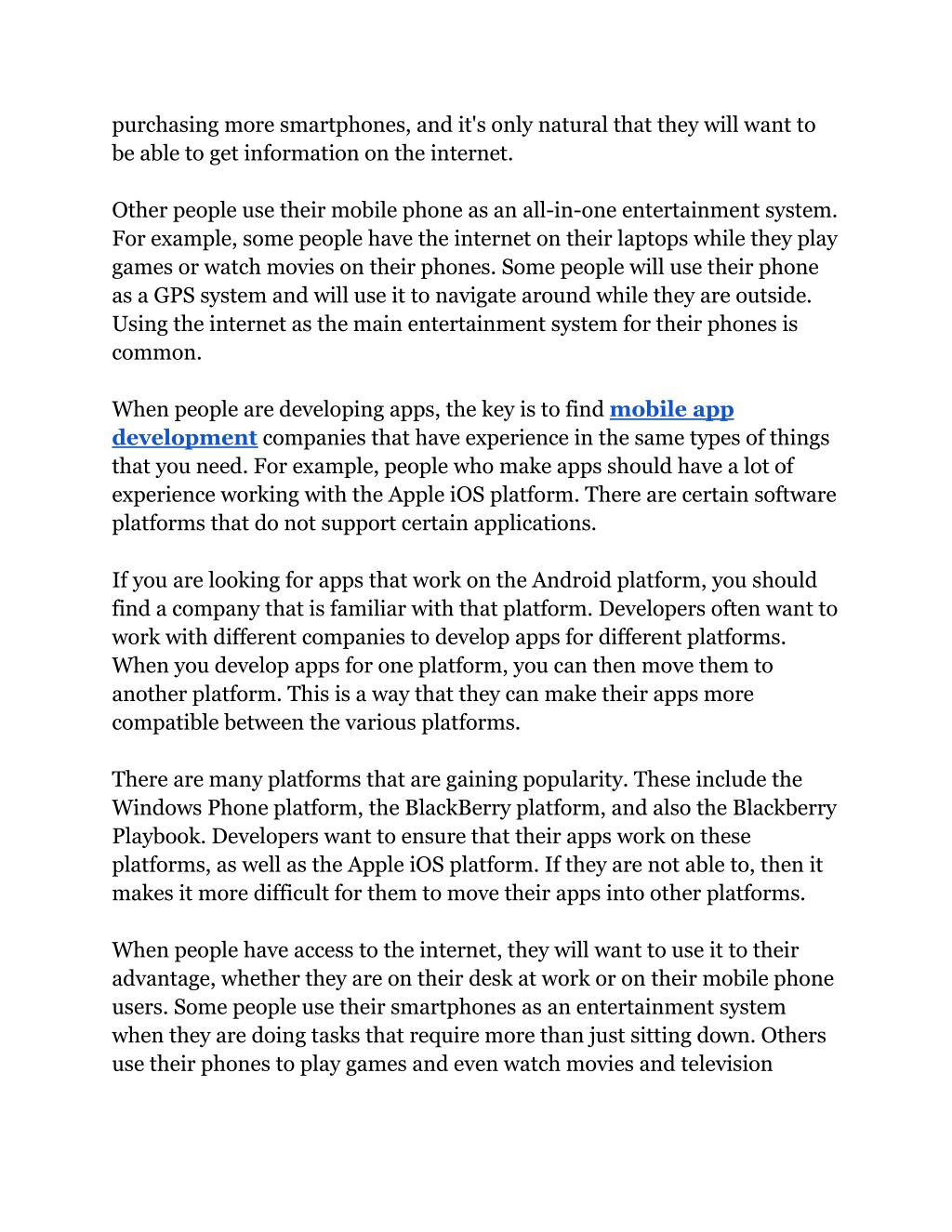 purchasing more smartphones, and it's only natural that they will want to be able to get information on the internet.

Other people use their mobile phone as an all-in-one entertainment system. For example, some people have the internet on their laptops while they play games or watch movies on their phones. Some people will use their phone as a GPS system and will use it to navigate around while they are outside. Using the internet as the main entertainment system for their phones is common.

When people are developing apps, the key is to find mobile app development companies that have experience in the same types of things that you need. For example, people who make apps should have a lot of experience working with the Apple iOS platform. There are certain software platforms that do not support certain applications.

If you are looking for apps that work on the Android platform, you should find a company that is familiar with that platform. Developers often want to work with different companies to develop apps for different platforms. When you develop apps for one platform, you can then move them to another platform. This is a way that they can make their apps more compatible between the various platforms.

There are many platforms that are gaining popularity. These include the Windows Phone platform, the BlackBerry platform, and also the Blackberry Playbook. Developers want to ensure that their apps work on these platforms, as well as the Apple iOS platform. If they are not able to, then it makes it more difficult for them to move their apps into other platforms.

When people have access to the internet, they will want to use it to their advantage, whether they are on their desk at work or on their mobile phone users. Some people use their smartphones as an entertainment system when they are doing tasks that require more than just sitting down. Others use their phones to play games and even watch movies and television